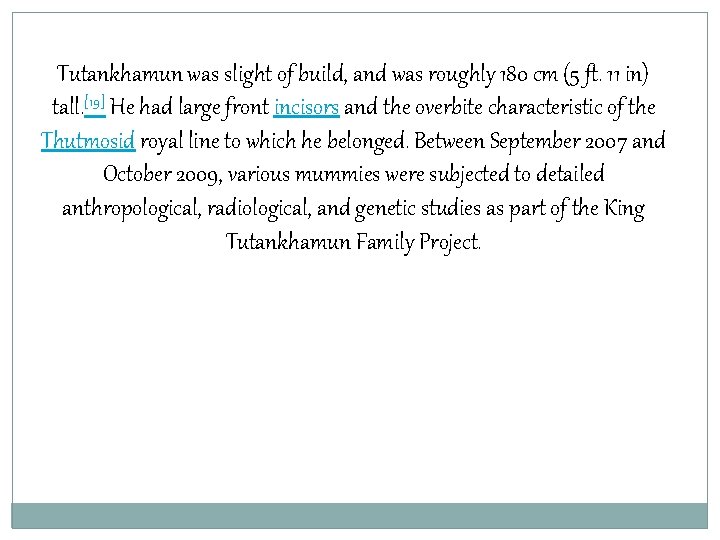 Tutankhamun was slight of build, and was roughly 180 cm (5 ft. 11 in) tall.$^{[19]}$ He had large front incisors and the overbite characteristic of the Thutmosid royal line to which he belonged. Between September 2007 and October 2009, various mummies were subjected to detailed anthropological, radiological, and genetic studies as part of the King Tutankhamun Family Project.